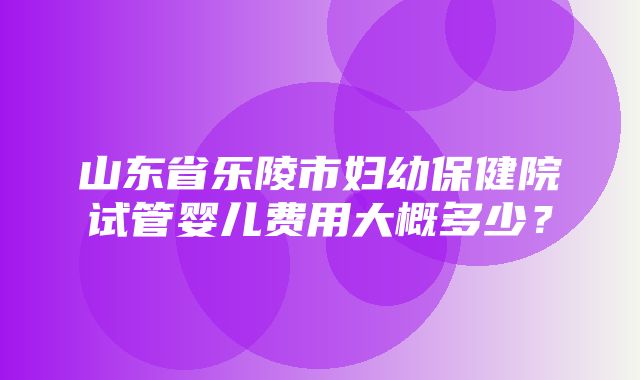 山东省乐陵市妇幼保健院试管婴儿费用大概多少？